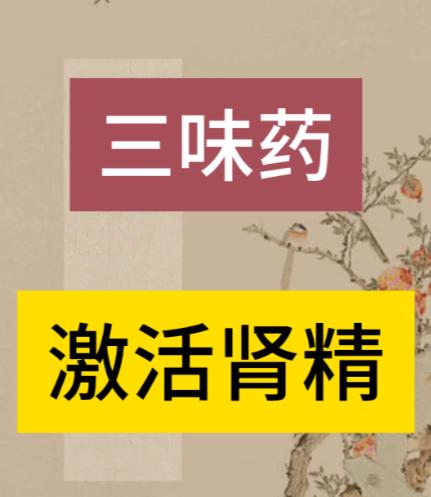 三味药

激活肾精